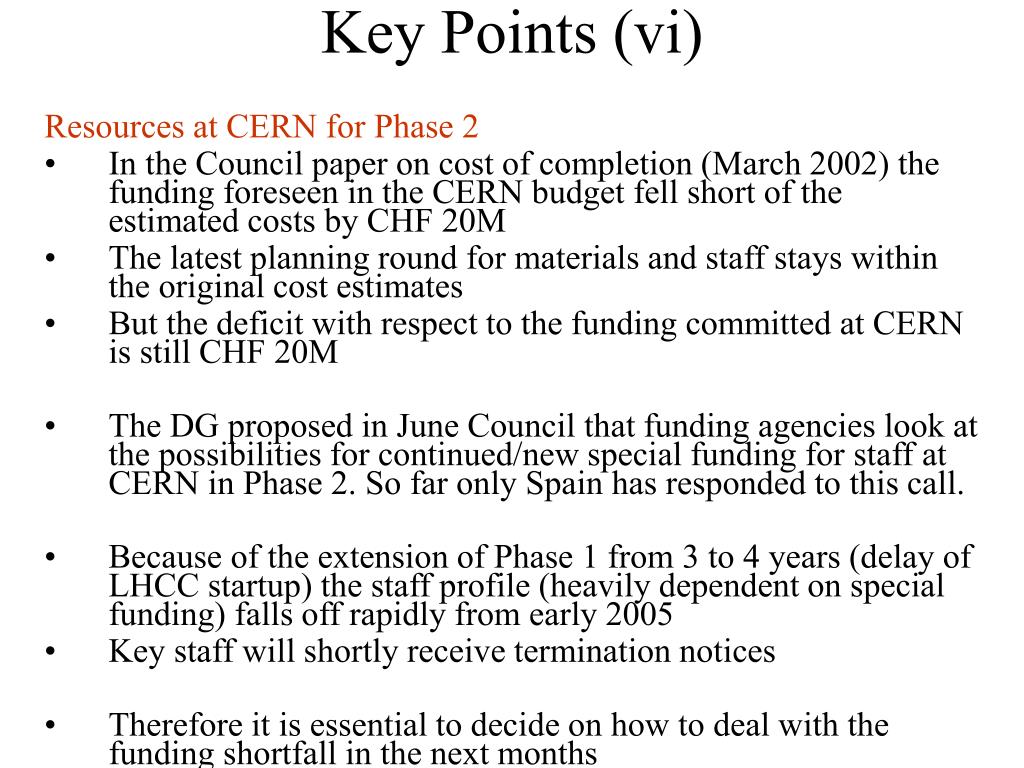 Key Points (vi)

Resources at CERN for Phase 2

• In the Council paper on cost of completion (March 2002) the funding foreseen in the CERN budget fell short of the estimated costs by CHF 20M
• The latest planning round for materials and staff stays within the original cost estimates
• But the deficit with respect to the funding committed at CERN is still CHF 20M

• The DG proposed in June Council that funding agencies look at the possibilities for continued/new special funding for staff at CERN in Phase 2. So far only Spain has responded to this call.

• Because of the extension of Phase 1 from 3 to 4 years (delay of LHCC startup) the staff profile (heavily dependent on special funding) falls off rapidly from early 2005
• Key staff will shortly receive termination notices

• Therefore it is essential to decide on how to deal with the funding shortfall in the next months